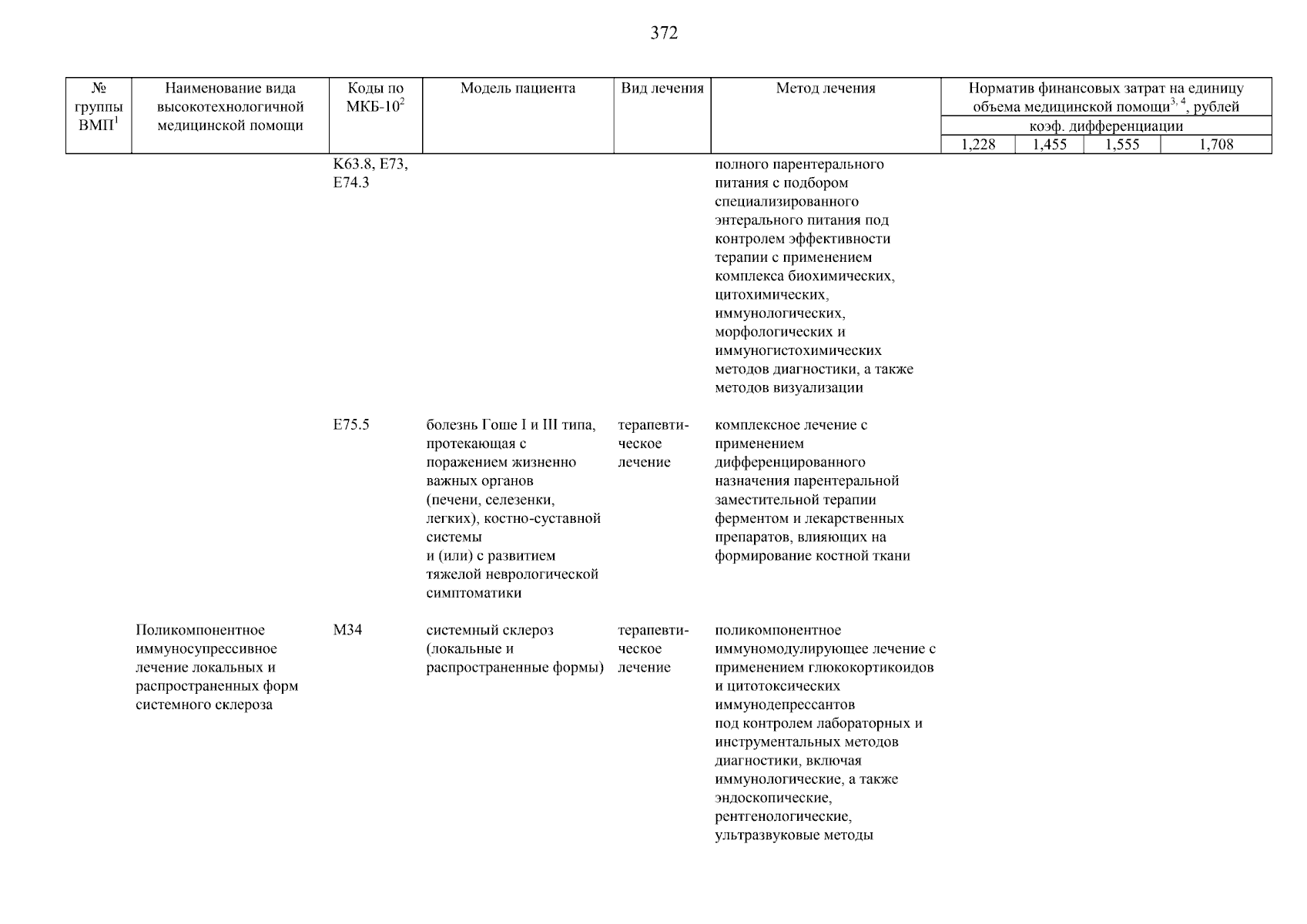 372

| № группы ВМП$^1$ | Наименование вида высокотехнологичной медицинской помощи | Коды по МКБ-10$^2$ | Модель пациента | Вид лечения | Метод лечения | Норматив финансовых затрат на единицу объема медицинской помощи$^{3, 4}$, рублей коэф. дифференциации 1,228 | 1,455 | 1,555 | 1,708 |
|---|---|---|---|---|---|---|---|---|---|
| | | K63.8, E73, E74.3 | | | полного парентерального питания с подбором специализированного энтерального питания под контролем эффективности терапии с применением комплекса биохимических, цитохимических, иммунологических, морфологических и иммуногистохимических методов диагностики, а также методов визуализации | | | | |
| | | E75.5 | болезнь Гоше I и III типа, протекающая с поражением жизненно важных органов (печени, селезенки, легких), костно-суставной системы и (или) с развитием тяжелой неврологической симптоматики | терапевтическое лечение | комплексное лечение с применением дифференцированного назначения парентеральной заместительной терапии ферментом и лекарственных препаратов, влияющих на формирование костной ткани | | | | |
| | Поликомпонентное иммуносупрессивное лечение локальных и распространенных форм системного склероза | M34 | системный склероз (локальные и распространенные формы) | терапевтическое лечение | поликомпонентное иммуномодулирующее лечение с применением глюкокортикоидов и цитотоксических иммунодепрессантов под контролем лабораторных и инструментальных методов диагностики, включая иммунологические, а также эндоскопические, рентгенологические, ультразвуковые методы | | | | |